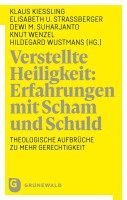 KLAUS KIESSLING
ELISABETH U. STRASSBERGER
DEWI M. SUHARJANTO
KNUT WENZEL
HILDEGARD WUSTMANS (HG.)

Verstellte Heiligkeit: Erfahrungen mit Scham und Schuld

THEOLOGISCHE AUFBRÜCHE ZU MEHR GERECHTIGKEIT

G GRÜNEWALD